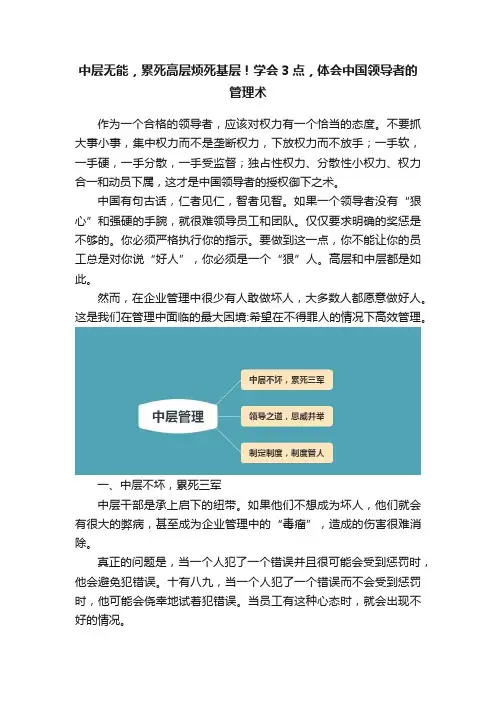 中层无能，累死高层烦死基层！学会 3 点，体会中国领导者的管理术

作为一个合格的领导者，应该对权力有一个恰当的态度。不要抓大事小事，集中权力而不是垄断权力，下放权力而不放手；一手软，一手硬，一手分散，一手受监督；独占性权力、分散性小权力、权力合一和动员下属，这才是中国领导者的授权御下之术。

中国有句古话，仁者见仁，智者见智。如果一个领导者没有“狠心”和强硬的手腕，就很难领导员工和团队。仅仅要求明确的奖惩是不够的。你必须严格执行你的指示。要做到这一点，你不能让你的员工总是对你说“好人”，你必须是一个“狠”人。高层和中层都是如此。

然而，在企业管理中很少有人敢做坏人，大多数人都愿意做好人。这是我们在管理中面临的最大困境:希望在不得罪人的情况下高效管理。

中层管理

中层不坏，累死三军

领导之道，恩威并举

制定制度，制度管人

一、中层不坏，累死三军

中层干部是承上启下的纽带。如果他们不想成为坏人，他们就会有很大的弊病，甚至成为企业管理中的“毒瘤”，造成的伤害很难消除。

真正的问题是，当一个人犯了一个错误并且很可能会受到惩罚时，他会避免犯错误。十有八九，当一个人犯了一个错误而不会受到惩罚时，他可能会侥幸地试着犯错误。当员工有这种心态时，就会出现不好的情况。